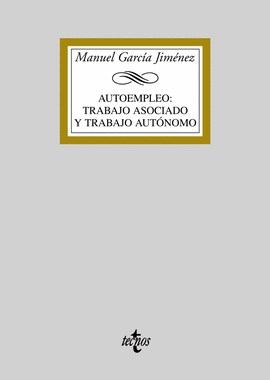 Manuel García Jiménez

AUTOEMPLEO:
TRABAJO ASOCIADO
Y TRABAJO AUTÓNOMO

tecnos